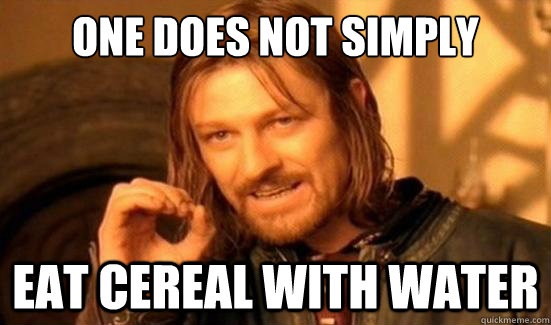 ONE DOES NOT SIMPLY

EAT CEREAL WITH WATER

quickmeme.com